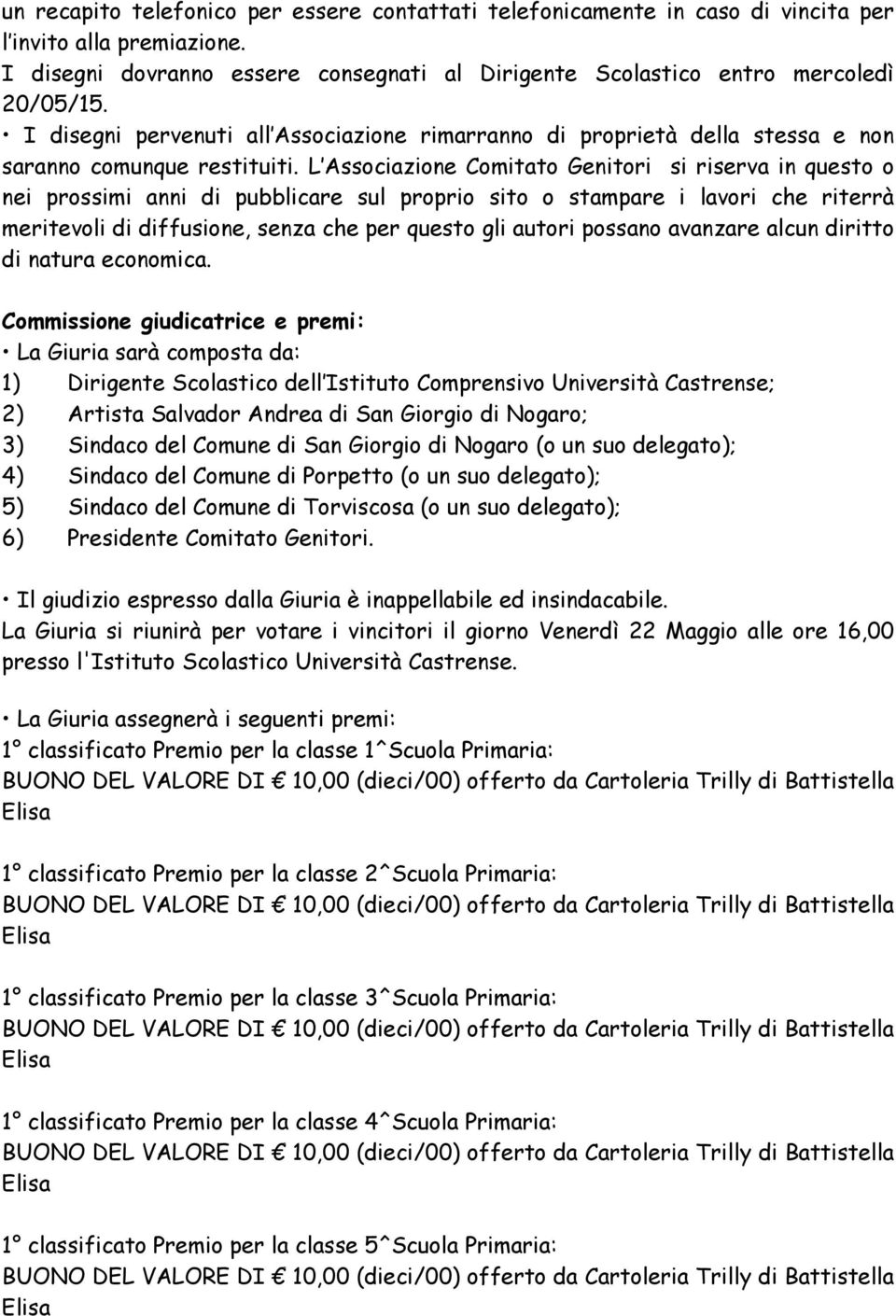 un recapito telefonico per essere contattati telefonicamente in caso di vincita per l'invito alla premiazione.
I disegni dovranno essere consegnati al Dirigente Scolastico entro mercoledì 20/05/15.
• I disegni pervenuti all'Associazione rimarranno di proprietà della stessa e non saranno comunque restituiti. L'Associazione Comitato Genitori si riserva in questo o nei prossimi anni di pubblicare sul proprio sito o stampare i lavori che riterrà meritevoli di diffusione, senza che per questo gli autori possano avanzare alcun diritto di natura economica.

Commissione giudicatrice e premi:
• La Giuria sarà composta da:
1) Dirigente Scolastico dell'Istituto Comprensivo Università Castrense;
2) Artista Salvador Andrea di San Giorgio di Nogaro;
3) Sindaco del Comune di San Giorgio di Nogaro (o un suo delegato);
4) Sindaco del Comune di Porpetto (o un suo delegato);
5) Sindaco del Comune di Torviscosa (o un suo delegato);
6) Presidente Comitato Genitori.

• Il giudizio espresso dalla Giuria è inappellabile ed insindacabile.
La Giuria si riunirà per votare i vincitori il giorno Venerdì 22 Maggio alle ore 16,00 presso l'Istituto Scolastico Università Castrense.

• La Giuria assegnerà i seguenti premi:
1° classificato Premio per la classe 1^Scuola Primaria:
BUONO DEL VALORE DI € 10,00 (dieci/00) offerto da Cartoleria Trilly di Battistella Elisa

1° classificato Premio per la classe 2^Scuola Primaria:
BUONO DEL VALORE DI € 10,00 (dieci/00) offerto da Cartoleria Trilly di Battistella Elisa

1° classificato Premio per la classe 3^Scuola Primaria:
BUONO DEL VALORE DI € 10,00 (dieci/00) offerto da Cartoleria Trilly di Battistella Elisa

1° classificato Premio per la classe 4^Scuola Primaria:
BUONO DEL VALORE DI € 10,00 (dieci/00) offerto da Cartoleria Trilly di Battistella Elisa

1° classificato Premio per la classe 5^Scuola Primaria:
BUONO DEL VALORE DI € 10,00 (dieci/00) offerto da Cartoleria Trilly di Battistella Elisa